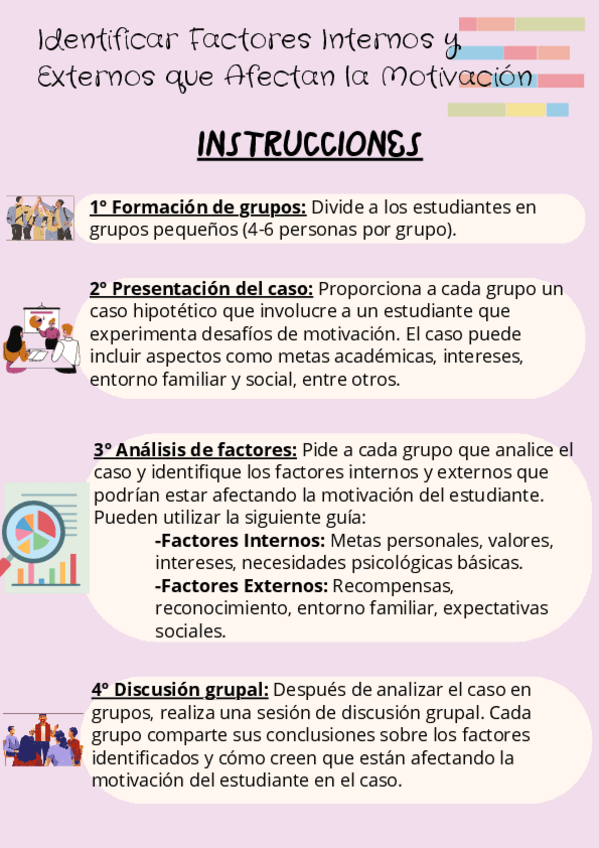 Identificar Factores Internos y Externos que Afectan la Motivación

INSTRUCCIONES

1° Formación de grupos: Divide a los estudiantes en grupos pequeños (4-6 personas por grupo).

2° Presentación del caso: Proporciona a cada grupo un caso hipotético que involucre a un estudiante que experimenta desafíos de motivación. El caso puede incluir aspectos como metas académicas, intereses, entorno familiar y social, entre otros.

3° Análisis de factores: Pide a cada grupo que analice el caso y identifique los factores internos y externos que podrían estar afectando la motivación del estudiante. Pueden utilizar la siguiente guía:

-Factores Internos: Metas personales, valores, intereses, necesidades psicológicas básicas.

-Factores Externos: Recompensas, reconocimiento, entorno familiar, expectativas sociales.

4° Discusión grupal: Después de analizar el caso en grupos, realiza una sesión de discusión grupal. Cada grupo comparte sus conclusiones sobre los factores identificados y cómo creen que están afectando la motivación del estudiante en el caso.